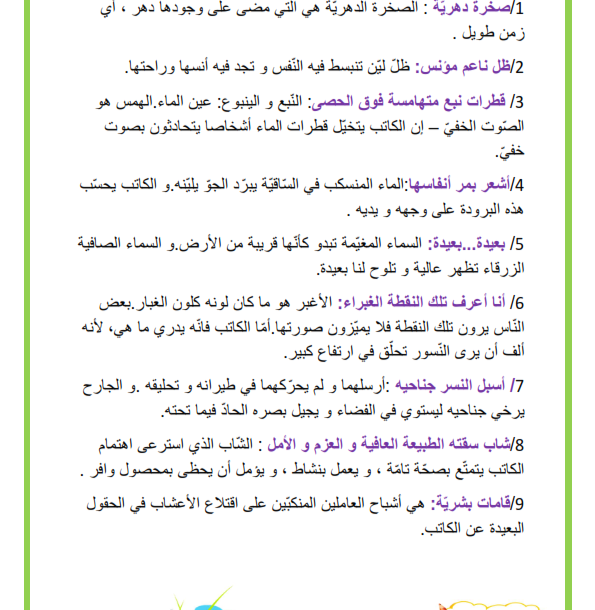 1/صخرة دهريّة : الصخرة الدهريّة هي التي مضى على وجودها دهر ، أي زمن طويل .

2/ظل ناعم مؤنس: ظلّ ليّن تنبسط فيه النّفس و تجد فيه أنسها وراحتها.

3/ قطرات نبع متهامسة فوق الحصى: النّبع و الينبوع: عين الماء.الهمس هو الصّوت الخفيّ – إن الكاتب يتخيّل قطرات الماء أشخاصا يتحادثون بصوت خفيّ.

4/أشعر بمر أنفاسها:الماء المنسكب في السّاقيّة يبرّد الجوّ يليّنه.و الكاتب يحسّب هذه البرودة على وجهه و يديه .

5/ بعيدة...بعيدة: السماء المغيّمة تبدو كأنّها قريبة من الأرض.و السماء الصافية الزرقاء تظهر عالية و تلوح لنا بعيدة.

6/ أنا أعرف تلك النقطة الغبراء: الأغبر هو ما كان لونه كلون الغبار.بعض النّاس يرون تلك النقطة فلا يميّزون صورتها.أمّا الكاتب فانّه يدري ما هي، لأنه ألف أن يرى النّسور تحلّق في ارتفاع كبير.

7/ أسبل النسر جناحيه :أرسلهما و لم يحرّكهما في طيرانه و تحليقه .و الجارح يرخي جناحيه ليستوي في الفضاء و يجيل بصره الحادّ فيما تحته.

8/شاب سقته الطبيعة العافية و العزم و الأمل : الشّاب الذي استرعى اهتمام الكاتب يتمتّع بصحّة تامّة ، و يعمل بنشاط ، و يؤمل أن يحظى بمحصول وافر .

9/قامات بشريّة: هي أشباح العاملين المنكبّين على اقتلاع الأعشاب في الحقول البعيدة عن الكاتب.